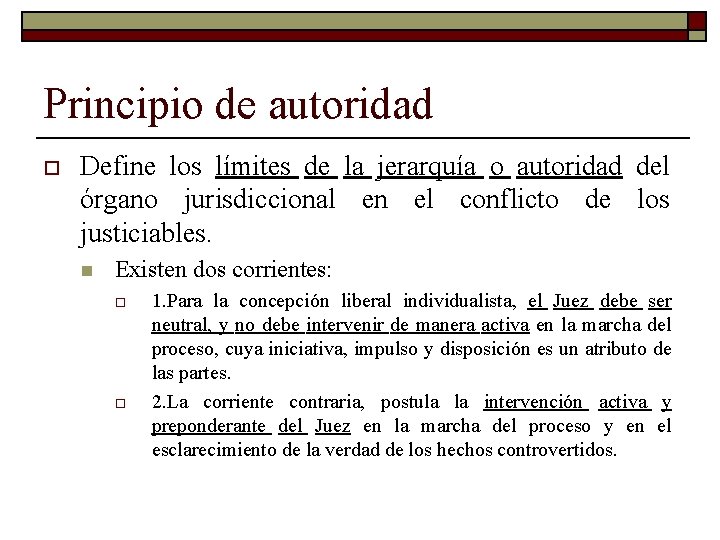 Principio de autoridad

Define los límites de la jerarquía o autoridad del órgano jurisdiccional en el conflicto de los justiciables.

Existen dos corrientes:

1.Para la concepción liberal individualista, el Juez debe ser neutral, y no debe intervenir de manera activa en la marcha del proceso, cuya iniciativa, impulso y disposición es un atributo de las partes.

2.La corriente contraria, postula la intervención activa y preponderante del Juez en la marcha del proceso y en el esclarecimiento de la verdad de los hechos controvertidos.